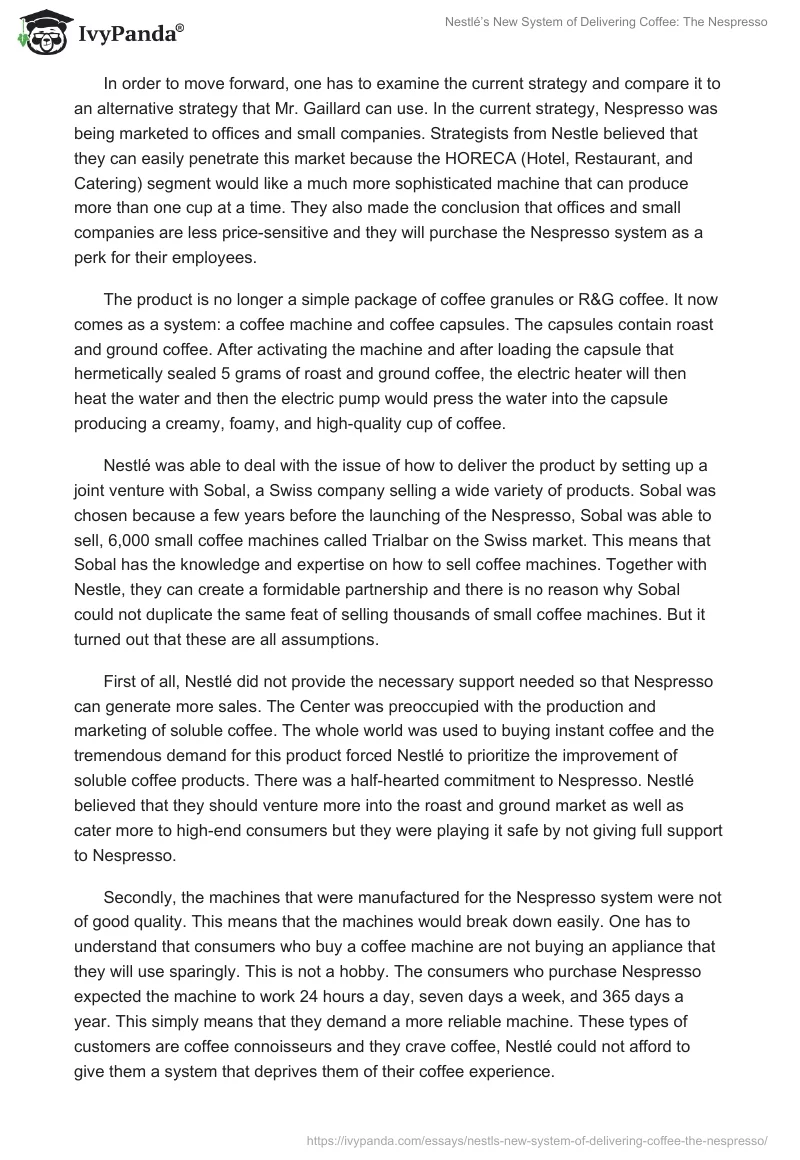 IvyPanda®

Nestlé's New System of Delivering Coffee: The Nespresso

In order to move forward, one has to examine the current strategy and compare it to an alternative strategy that Mr. Gaillard can use. In the current strategy, Nespresso was being marketed to offices and small companies. Strategists from Nestle believed that they can easily penetrate this market because the HORECA (Hotel, Restaurant, and Catering) segment would like a much more sophisticated machine that can produce more than one cup at a time. They also made the conclusion that offices and small companies are less price-sensitive and they will purchase the Nespresso system as a perk for their employees.

The product is no longer a simple package of coffee granules or R&G coffee. It now comes as a system: a coffee machine and coffee capsules. The capsules contain roast and ground coffee. After activating the machine and after loading the capsule that hermetically sealed 5 grams of roast and ground coffee, the electric heater will then heat the water and then the electric pump would press the water into the capsule producing a creamy, foamy, and high-quality cup of coffee.

Nestlé was able to deal with the issue of how to deliver the product by setting up a joint venture with Sobal, a Swiss company selling a wide variety of products. Sobal was chosen because a few years before the launching of the Nespresso, Sobal was able to sell, 6,000 small coffee machines called Trialbar on the Swiss market. This means that Sobal has the knowledge and expertise on how to sell coffee machines. Together with Nestle, they can create a formidable partnership and there is no reason why Sobal could not duplicate the same feat of selling thousands of small coffee machines. But it turned out that these are all assumptions.

First of all, Nestlé did not provide the necessary support needed so that Nespresso can generate more sales. The Center was preoccupied with the production and marketing of soluble coffee. The whole world was used to buying instant coffee and the tremendous demand for this product forced Nestlé to prioritize the improvement of soluble coffee products. There was a half-hearted commitment to Nespresso. Nestlé believed that they should venture more into the roast and ground market as well as cater more to high-end consumers but they were playing it safe by not giving full support to Nespresso.

Secondly, the machines that were manufactured for the Nespresso system were not of good quality. This means that the machines would break down easily. One has to understand that consumers who buy a coffee machine are not buying an appliance that they will use sparingly. This is not a hobby. The consumers who purchase Nespresso expected the machine to work 24 hours a day, seven days a week, and 365 days a year. This simply means that they demand a more reliable machine. These types of customers are coffee connoisseurs and they crave coffee, Nestlé could not afford to give them a system that deprives them of their coffee experience.

https://ivypanda.com/essays/nestls-new-system-of-delivering-coffee-the-nespresso/